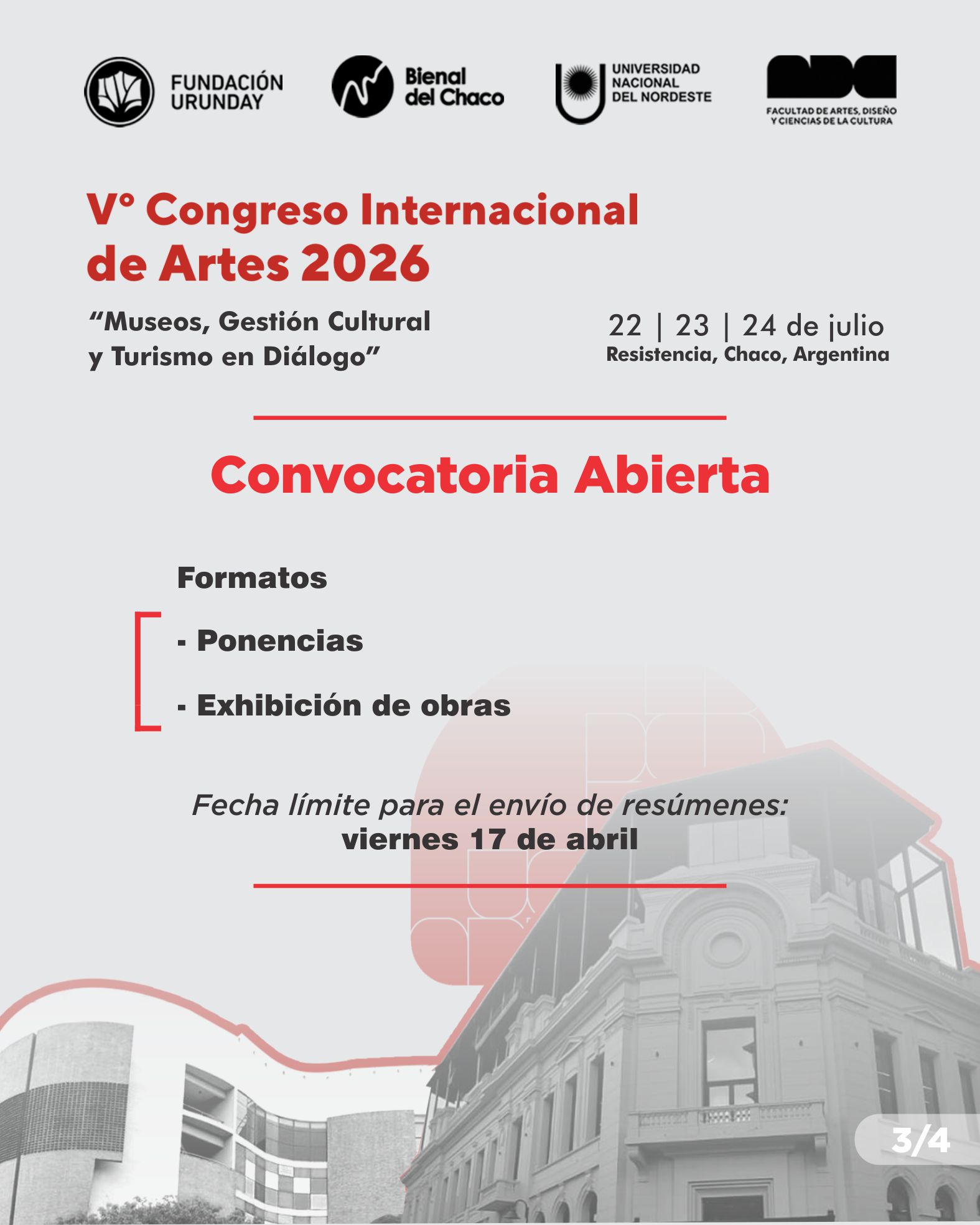 FUNDACIÓN URUNDAY

Bienal del Chaco

UNIVERSIDAD NACIONAL DEL NORDESTE

FACULTAD DE ARTES, DISEÑO Y CIENCIAS DE LA CULTURA

V° Congreso Internacional de Artes 2026

“Museos, Gestión Cultural y Turismo en Diálogo”

22 | 23 | 24 de julio
Resistencia, Chaco, Argentina

Convocatoria Abierta

Formatos

- Ponencias

- Exhibición de obras

Fecha límite para el envío de resúmenes:
viernes 17 de abril

3/4